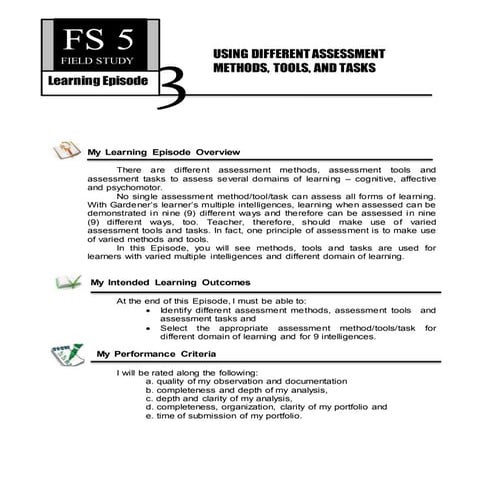 FS 5
FIELD STUDY
Learning Episode
3

USING DIFFERENT ASSESSMENT METHODS, TOOLS, AND TASKS

My Learning Episode Overview

There are different assessment methods, assessment tools and assessment tasks to assess several domains of learning – cognitive, affective and psychomotor.

No single assessment method/tool/task can assess all forms of learning. With Gardener's learner's multiple intelligences, learning when assessed can be demonstrated in nine (9) different ways and therefore can be assessed in nine (9) different ways, too. Teacher, therefore, should make use of varied assessment tools and tasks. In fact, one principle of assessment is to make use of varied methods and tools.

In this Episode, you will see methods, tools and tasks are used for learners with varied multiple intelligences and different domain of learning.

My Intended Learning Outcomes

At the end of this Episode, I must be able to:
• Identify different assessment methods, assessment tools and assessment tasks and
• Select the appropriate assessment method/tools/task for different domain of learning and for 9 intelligences.

My Performance Criteria

I will be rated along the following:
a. quality of my observation and documentation
b. completeness and depth of my analysis,
c. depth and clarity of my analysis,
d. completeness, organization, clarity of my portfolio and
e. time of submission of my portfolio.